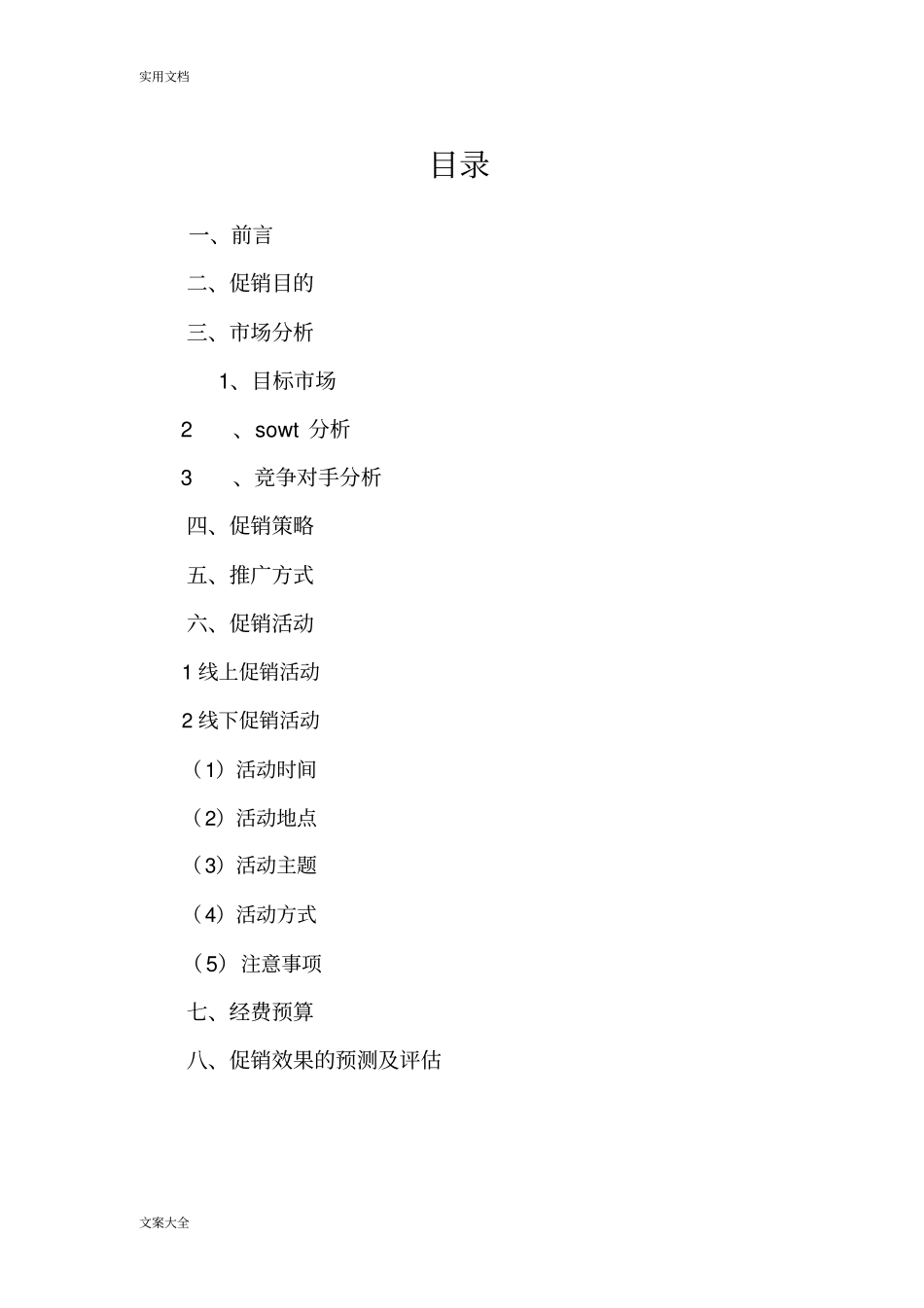 实用文档

目录

一、前言

二、促销目的

三、市场分析

1、目标市场

2　、sowt 分析

3　、竞争对手分析

四、促销策略

五、推广方式

六、促销活动

1 线上促销活动

2 线下促销活动

（1）活动时间

（2）活动地点

（3）活动主题

（4）活动方式

（5）注意事项

七、经费预算

八、促销效果的预测及评估

文案大全